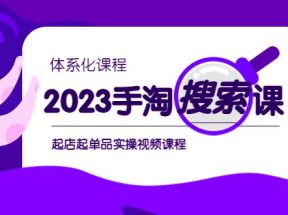 体系化课程

2023手淘搜索课

起店起单品实操视频课程